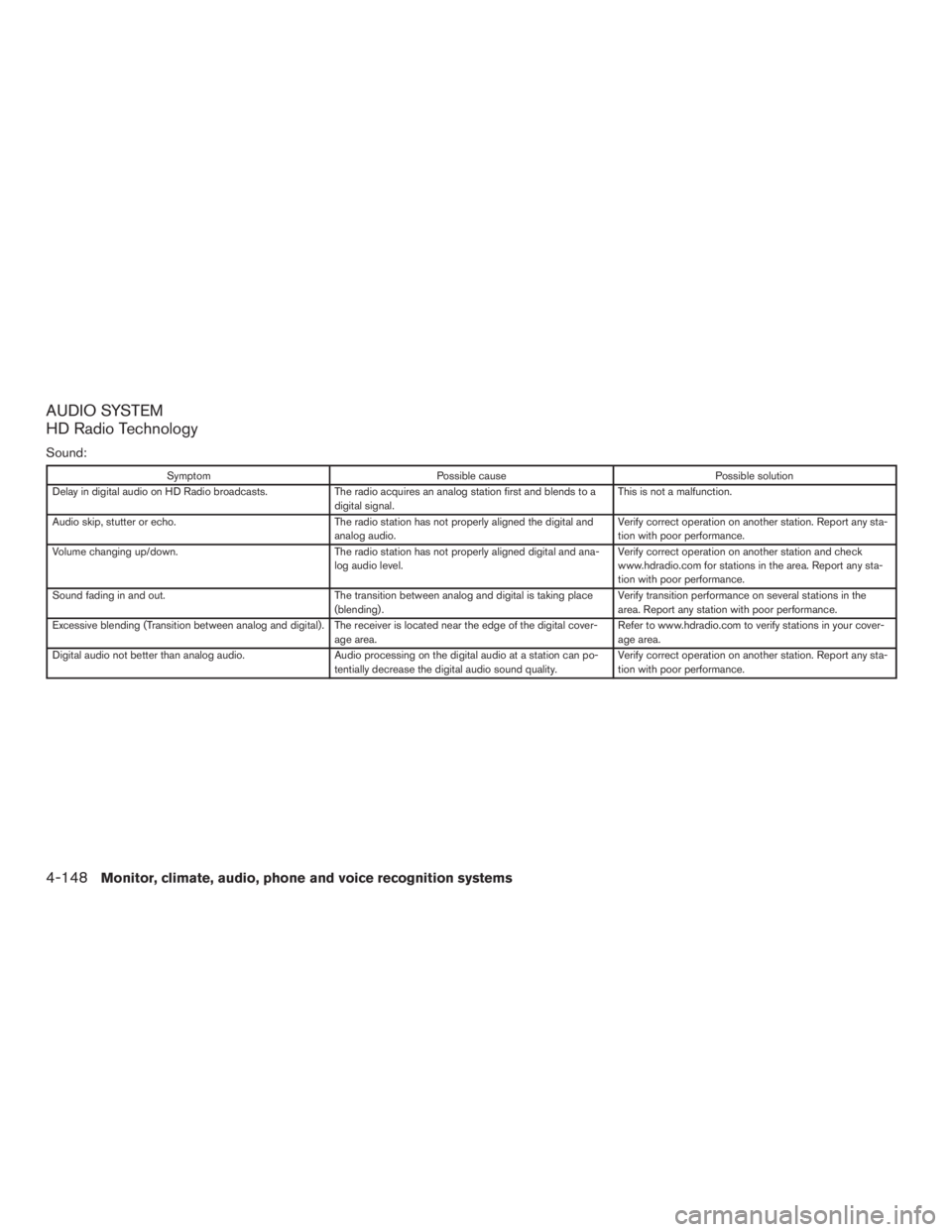 AUDIO SYSTEM
HD Radio Technology

Sound:

| Symptom | Possible cause | Possible solution |
|---|---|---|
| Delay in digital audio on HD Radio broadcasts. | The radio acquires an analog station first and blends to a digital signal. | This is not a malfunction. |
| Audio skip, stutter or echo. | The radio station has not properly aligned the digital and analog audio. | Verify correct operation on another station. Report any station with poor performance. |
| Volume changing up/down. | The radio station has not properly aligned digital and analog audio level. | Verify correct operation on another station and check www.hdradio.com for stations in the area. Report any station with poor performance. |
| Sound fading in and out. | The transition between analog and digital is taking place (blending). | Verify transition performance on several stations in the area. Report any station with poor performance. |
| Excessive blending (Transition between analog and digital). | The receiver is located near the edge of the digital coverage area. | Refer to www.hdradio.com to verify stations in your coverage area. |
| Digital audio not better than analog audio. | Audio processing on the digital audio at a station can potentially decrease the digital audio sound quality. | Verify correct operation on another station. Report any station with poor performance. |

4-148 Monitor, climate, audio, phone and voice recognition systems

carmanualsonline.info